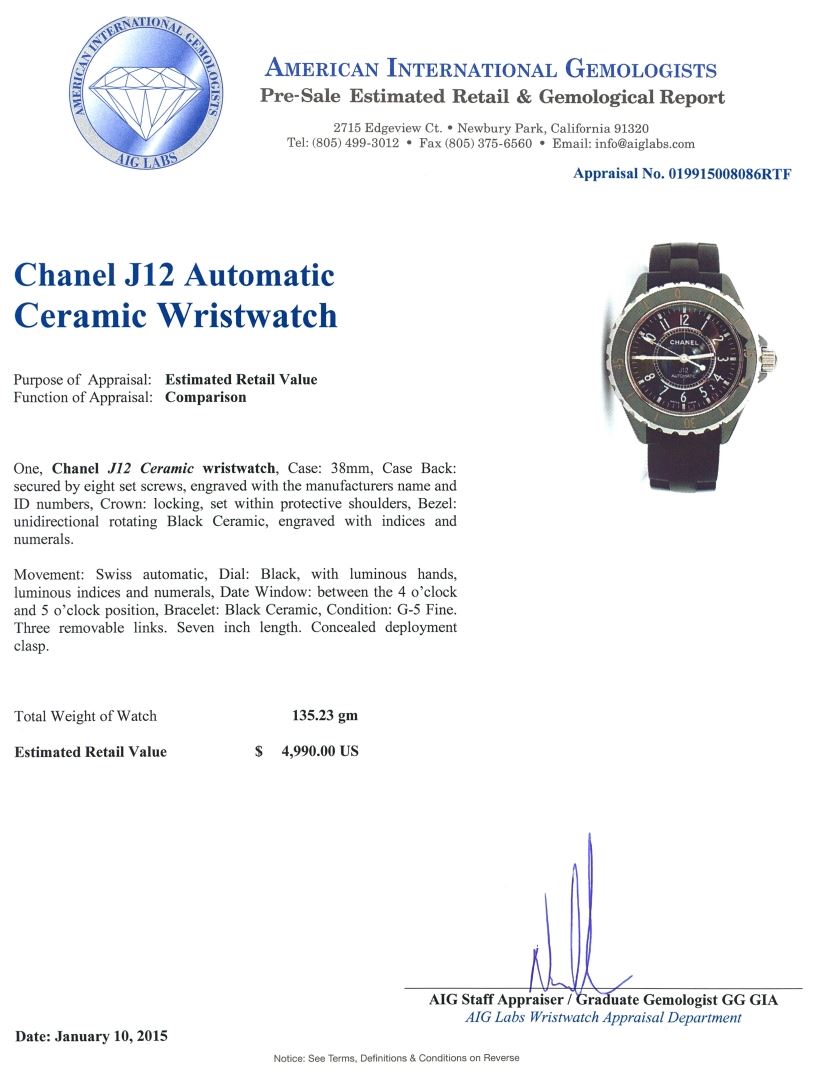 AMERICAN INTERNATIONAL GEMOLOGISTS
AIG LABS

AMERICAN INTERNATIONAL GEMOLOGISTS
Pre-Sale Estimated Retail & Gemological Report

2715 Edgeview Ct. • Newbury Park, California 91320
Tel: (805) 499-3012 • Fax (805) 375-6560 • Email: info@aiglabs.com

Appraisal No. 019915008086RTF

Chanel J12 Automatic Ceramic Wristwatch

CHANEL
J12
AUTOMATIC

Purpose of Appraisal: Estimated Retail Value
Function of Appraisal: Comparison

One, Chanel J12 Ceramic wristwatch, Case: 38mm, Case Back: secured by eight set screws, engraved with the manufacturers name and ID numbers, Crown: locking, set within protective shoulders, Bezel: unidirectional rotating Black Ceramic, engraved with indices and numerals.

Movement: Swiss automatic, Dial: Black, with luminous hands, luminous indices and numerals, Date Window: between the 4 o'clock and 5 o'clock position, Bracelet: Black Ceramic, Condition: G-5 Fine. Three removable links. Seven inch length. Concealed deployment clasp.

Total Weight of Watch 135.23 gm

Estimated Retail Value $ 4,990.00 US

AIG Staff Appraiser / Graduate Gemologist GG GIA
AIG Labs Wristwatch Appraisal Department

Date: January 10, 2015

Notice: See Terms, Definitions & Conditions on Reverse